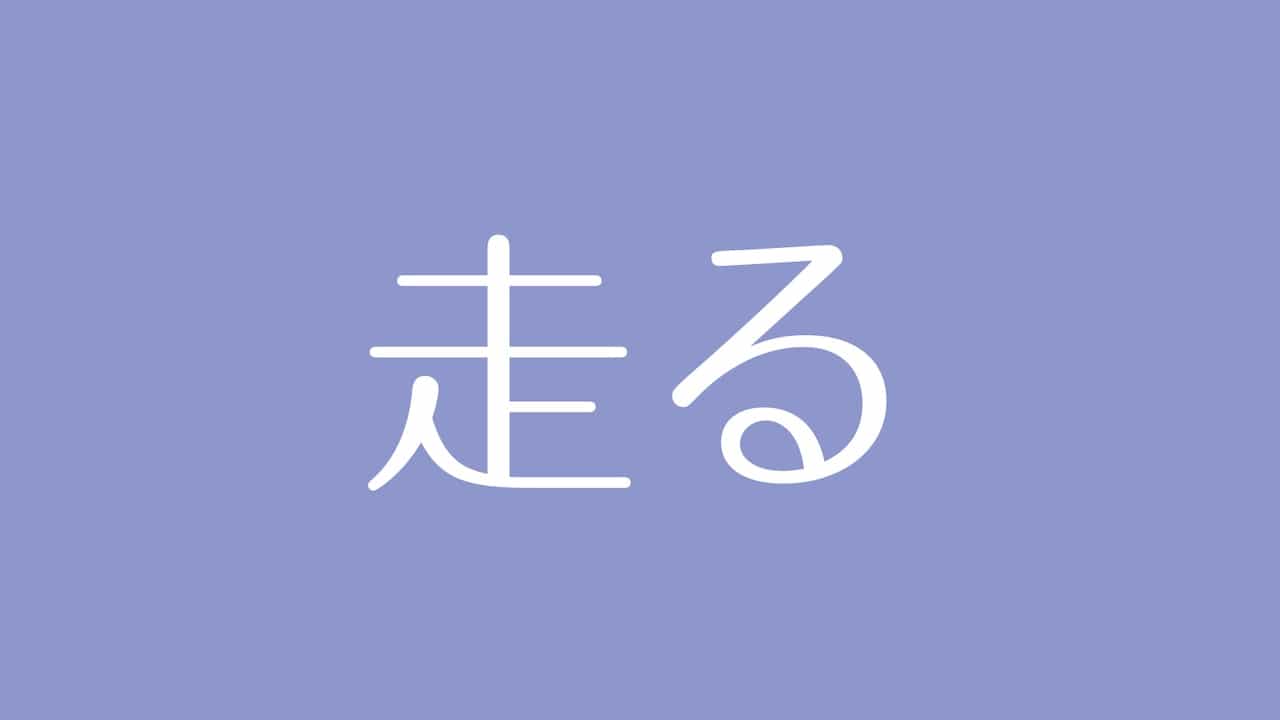 走る